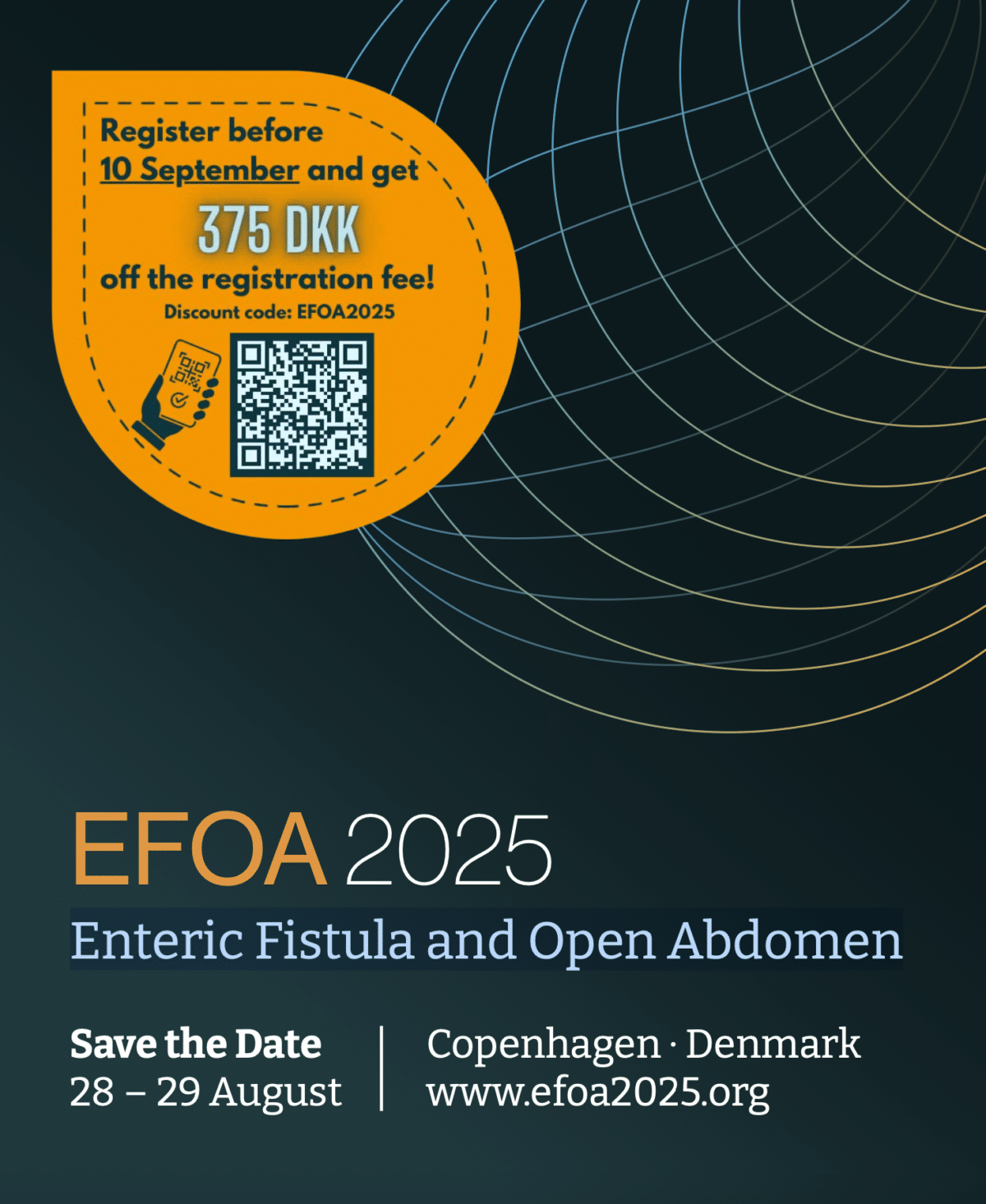 Register before
10 September and get
375 DKK
off the registration fee!
Discount code: EFOA2025

EFOA 2025
Enteric Fistula and Open Abdomen

Save the Date
28 – 29 August

Copenhagen · Denmark
www.efoa2025.org